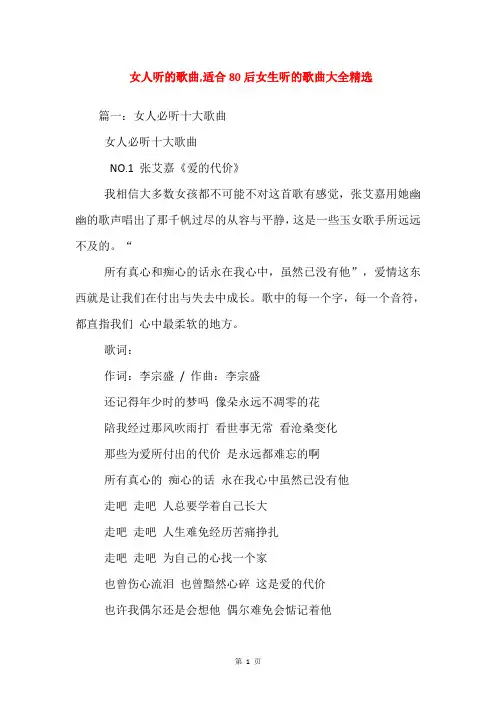 女人听的歌曲,适合80后女生听的歌曲大全精选

篇一：女人必听十大歌曲

女人必听十大歌曲

NO.1 张艾嘉《爱的代价》

我相信大多数女孩都不可能不对这首歌有感觉，张艾嘉用她幽幽的歌声唱出了那千帆过尽的从容与平静，这是一些玉女歌手所远远不及的。“

所有真心和痴心的话永在我心中，虽然已没有他”，爱情这东西就是让我们在付出与失去中成长。歌中的每一个字，每一个音符，都直指我们 心中最柔软的地方。

歌词：

作词：李宗盛 / 作曲：李宗盛

还记得年少时的梦吗 像朵永远不凋零的花

陪我经过那风吹雨打 看世事无常 看沧桑变化

那些为爱所付出的代价 是永远都难忘的啊

所有真心的 痴心的话 永在我心中虽然已没有他

走吧 走吧 人总要学着自己长大

走吧 走吧 人生难免经历苦痛挣扎

走吧 走吧 为自己的心找一个家

也曾伤心流泪 也曾黯然心碎 这是爱的代价

也许我偶尔还是会想他 偶尔难免会惦记着他

第 1 页